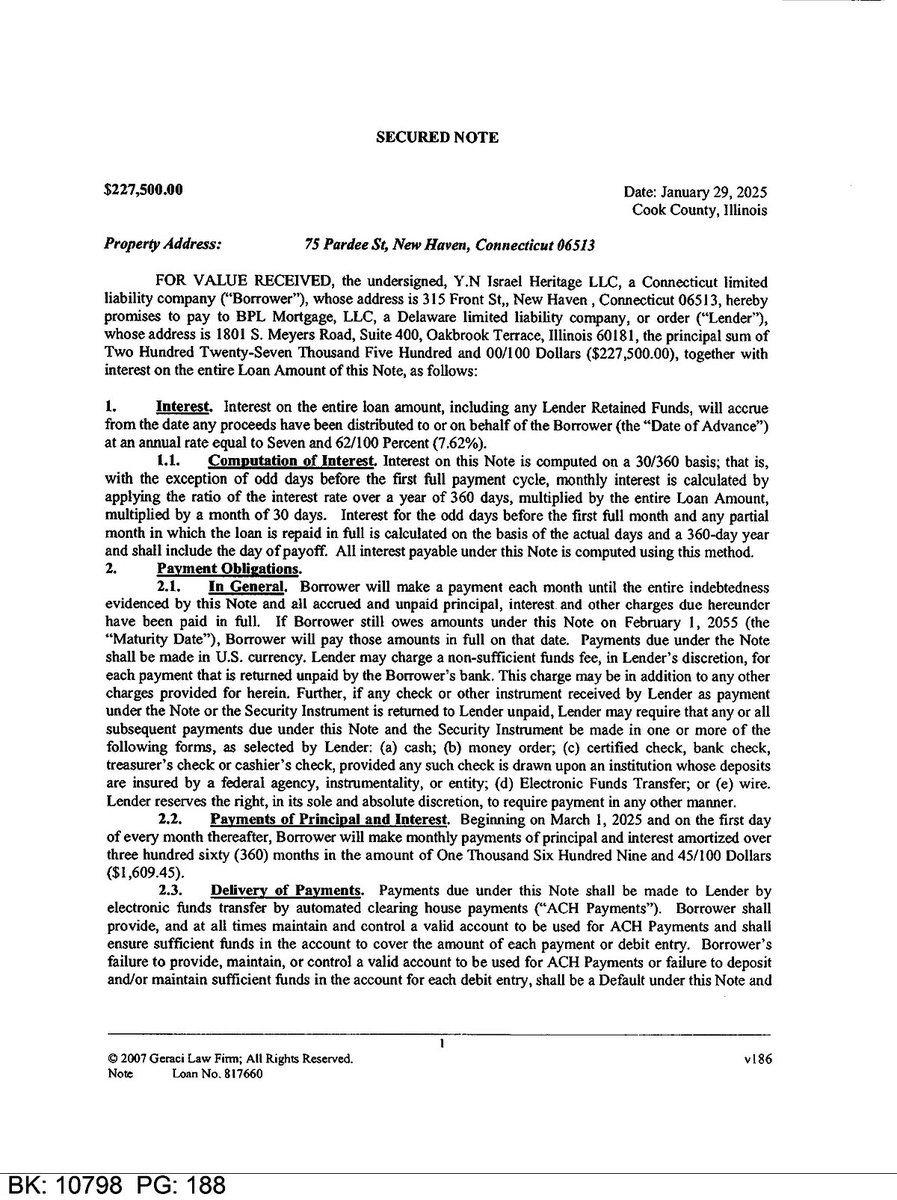 SECURED NOTE

$227,500.00

Date: January 29, 2025
Cook County, Illinois

Property Address: 75 Pardee St, New Haven, Connecticut 06513

FOR VALUE RECEIVED, the undersigned, Y.N Israel Heritage LLC, a Connecticut limited liability company ("Borrower"), whose address is 315 Front St,, New Haven , Connecticut 06513, hereby promises to pay to BPL Mortgage, LLC, a Delaware limited liability company, or order ("Lender"), whose address is 1801 S. Meyers Road, Suite 400, Oakbrook Terrace, Illinois 60181, the principal sum of Two Hundred Twenty-Seven Thousand Five Hundred and 00/100 Dollars ($227,500.00), together with interest on the entire Loan Amount of this Note, as follows:

1. Interest. Interest on the entire loan amount, including any Lender Retained Funds, will accrue from the date any proceeds have been distributed to or on behalf of the Borrower (the "Date of Advance") at an annual rate equal to Seven and 62/100 Percent (7.62%).

1.1. Computation of Interest. Interest on this Note is computed on a 30/360 basis; that is, with the exception of odd days before the first full payment cycle, monthly interest is calculated by applying the ratio of the interest rate over a year of 360 days, multiplied by the entire Loan Amount, multiplied by a month of 30 days. Interest for the odd days before the first full month and any partial month in which the loan is repaid in full is calculated on the basis of the actual days and a 360-day year and shall include the day of payoff. All interest payable under this Note is computed using this method.

2. Payment Obligations.

2.1. In General. Borrower will make a payment each month until the entire indebtedness evidenced by this Note and all accrued and unpaid principal, interest and other charges due hereunder have been paid in full. If Borrower still owes amounts under this Note on February 1, 2055 (the "Maturity Date"), Borrower will pay those amounts in full on that date. Payments due under the Note shall be made in U.S. currency. Lender may charge a non-sufficient funds fee, in Lender's discretion, for each payment that is returned unpaid by the Borrower's bank. This charge may be in addition to any other charges provided for herein. Further, if any check or other instrument received by Lender as payment under the Note or the Security Instrument is returned to Lender unpaid, Lender may require that any or all subsequent payments due under this Note and the Security Instrument be made in one or more of the following forms, as selected by Lender: (a) cash; (b) money order; (c) certified check, bank check, treasurer's check or cashier's check, provided any such check is drawn upon an institution whose deposits are insured by a federal agency, instrumentality, or entity; (d) Electronic Funds Transfer; or (e) wire. Lender reserves the right, in its sole and absolute discretion, to require payment in any other manner.

2.2. Payments of Principal and Interest. Beginning on March 1, 2025 and on the first day of every month thereafter, Borrower will make monthly payments of principal and interest amortized over three hundred sixty (360) months in the amount of One Thousand Six Hundred Nine and 45/100 Dollars ($1,609.45).

2.3. Delivery of Payments. Payments due under this Note shall be made to Lender by electronic funds transfer by automated clearing house payments ("ACH Payments"). Borrower shall provide, and at all times maintain and control a valid account to be used for ACH Payments and shall ensure sufficient funds in the account to cover the amount of each payment or debit entry. Borrower's failure to provide, maintain, or control a valid account to be used for ACH Payments or failure to deposit and/or maintain sufficient funds in the account for each debit entry, shall be a Default under this Note and

1

© 2007 Geraci Law Firm; All Rights Reserved.
Note Loan No. 817660
v186

BK: 10798 PG: 188